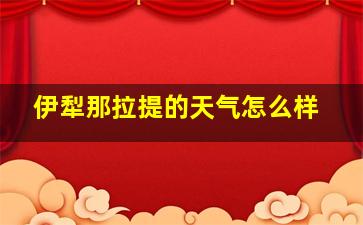 伊犁那拉提的天气怎么样